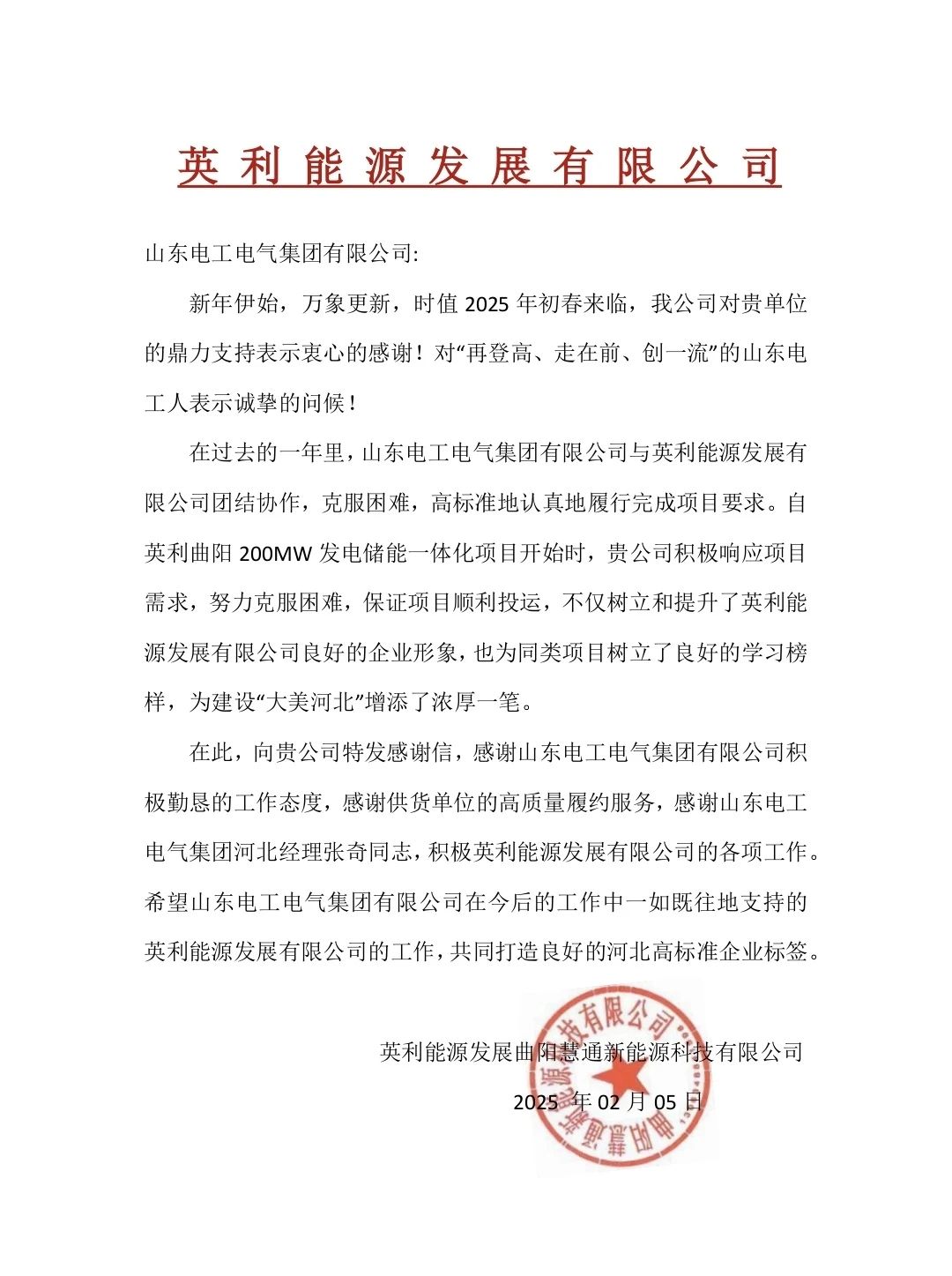 英利能源发展有限公司

山东电工电气集团有限公司:

新年伊始，万象更新，时值 2025 年初春来临，我公司对贵单位的鼎力支持表示衷心的感谢！对“再登高、走在前、创一流”的山东电工人表示诚挚的问候！

在过去的一年里，山东电工电气集团有限公司与英利能源发展有限公司团结协作，克服困难，高标准地认真地履行完成项目要求。自英利曲阳 200MW 发电储能一体化项目开始时，贵公司积极响应项目需求，努力克服困难，保证项目顺利投运，不仅树立和提升了英利能源发展有限公司良好的企业形象，也为同类项目树立了良好的学习榜样，为建设“大美河北”增添了浓厚一笔。

在此，向贵公司特发感谢信，感谢山东电工电气集团有限公司积极勤恳的工作态度，感谢供货单位的高质量履约服务，感谢山东电工电气集团河北经理张奇同志，积极英利能源发展有限公司的各项工作。希望山东电工电气集团有限公司在今后的工作中一如既往地支持的英利能源发展有限公司的工作，共同打造良好的河北高标准企业标签。

英利能源发展曲阳慧通新能源科技有限公司

2025 年 02 月 05 日

曲阳慧通新能源科技有限公司